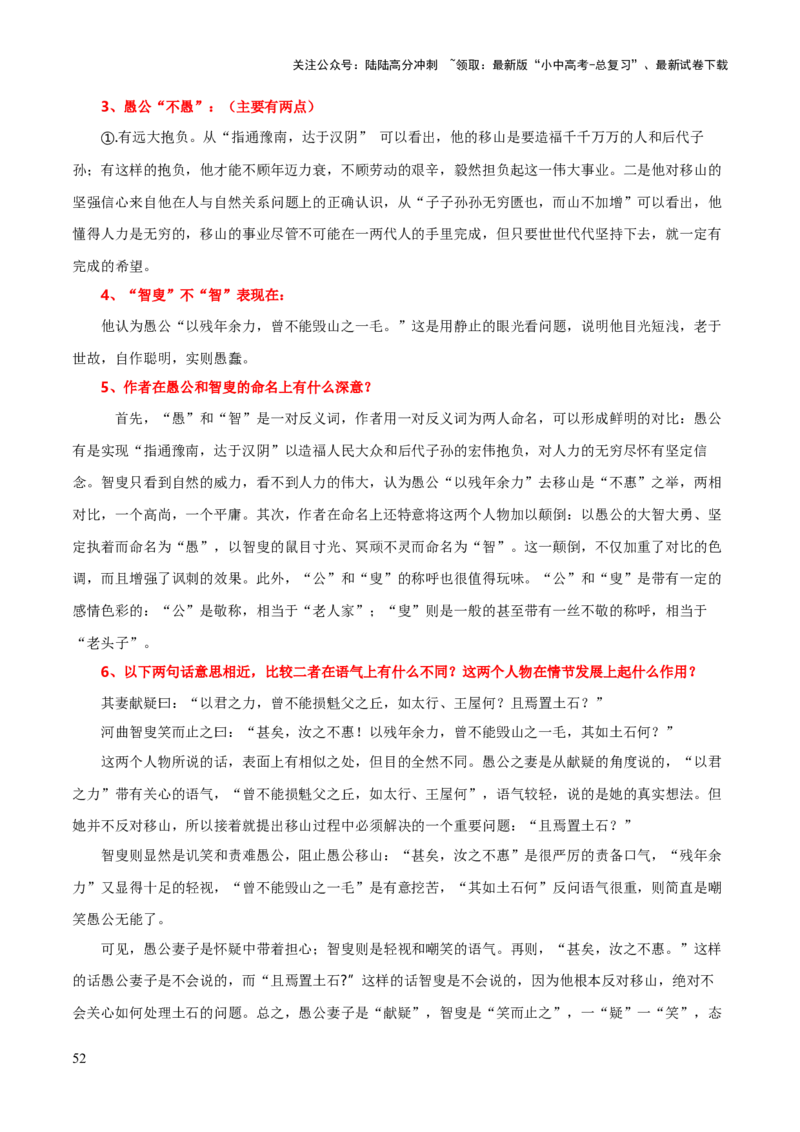 关注公众号：陆陆高分冲刺 ~领取：最新版“小中高考-总复习”、最新试卷下载

3、愚公“不愚”：（主要有两点）

①.有远大抱负。从“指通豫南，达于汉阴” 可以看出，他的移山是要造福千千万万的人和后代子孙；有这样的抱负，他才能不顾年迈力衰，不顾劳动的艰辛，毅然担负起这一伟大事业。二是他对移山的坚强信心来自他在人与自然关系问题上的正确认识，从“子子孙孙无穷匮也，而山不加增”可以看出，他懂得人力是无穷的，移山的事业尽管不可能在一两代人的手里完成，但只要世世代代坚持下去，就一定有完成的希望。

4、“智叟”不“智”表现在：

他认为愚公“以残年余力，曾不能毁山之一毛。”这是用静止的眼光看问题，说明他目光短浅，老于世故，自作聪明，实则愚蠢。

5、作者在愚公和智叟的命名上有什么深意？

首先，“愚”和“智”是一对反义词，作者用一对反义词为两人命名，可以形成鲜明的对比：愚公有是实现“指通豫南，达于汉阴”以造福人民大众和后代子孙的宏伟抱负，对人力的无穷尽怀有坚定信念。智叟只看到自然的威力，看不到人力的伟大，认为愚公“以残年余力”去移山是“不惠”之举，两相对比，一个高尚，一个平庸。其次，作者在命名上还特意将这两个人物加以颠倒：以愚公的大智大勇、坚定执着而命名为“愚”，以智叟的鼠目寸光、冥顽不灵而命名为“智”。这一颠倒，不仅加重了对比的色调，而且增强了讽刺的效果。此外，“公”和“叟”的称呼也很值得玩味。“公”和“叟”是带有一定的感情色彩的：“公”是敬称，相当于“老人家”；“叟”则是一般的甚至带有一丝不敬的称呼，相当于“老头子”。

6、以下两句话意思相近，比较二者在语气上有什么不同？这两个人物在情节发展上起什么作用？

其妻献疑曰：“以君之力，曾不能损魁父之丘，如太行、王屋何？且焉置土石？”

河曲智叟笑而止之曰：“甚矣，汝之不惠！以残年余力，曾不能毁山之一毛，其如土石何？”

这两个人物所说的话，表面上有相似之处，但目的全然不同。愚公之妻是从献疑的角度说的，“以君之力”带有关心的语气，“曾不能损魁父之丘，如太行、王屋何”，语气较轻，说的是她的真实想法。但她并不反对移山，所以接着就提出移山过程中必须解决的一个重要问题：“且焉置土石？”

智叟则显然是讥笑和责难愚公，阻止愚公移山：“甚矣，汝之不惠”是很严厉的责备口气，“残年余力”又显得十足的轻视，“曾不能毁山之一毛”是有意挖苦，“其如土石何”反问语气很重，则简直是嘲笑愚公无能了。

可见，愚公妻子是怀疑中带着担心；智叟则是轻视和嘲笑的语气。再则，“甚矣，汝之不惠。”这样的话愚公妻子是不会说的，而“且焉置土石?”这样的话智叟是不会说的，因为他根本反对移山，绝对不会关心如何处理土石的问题。总之，愚公妻子是“献疑”，智叟是“笑而止之”，一“疑”一“笑”，态

52